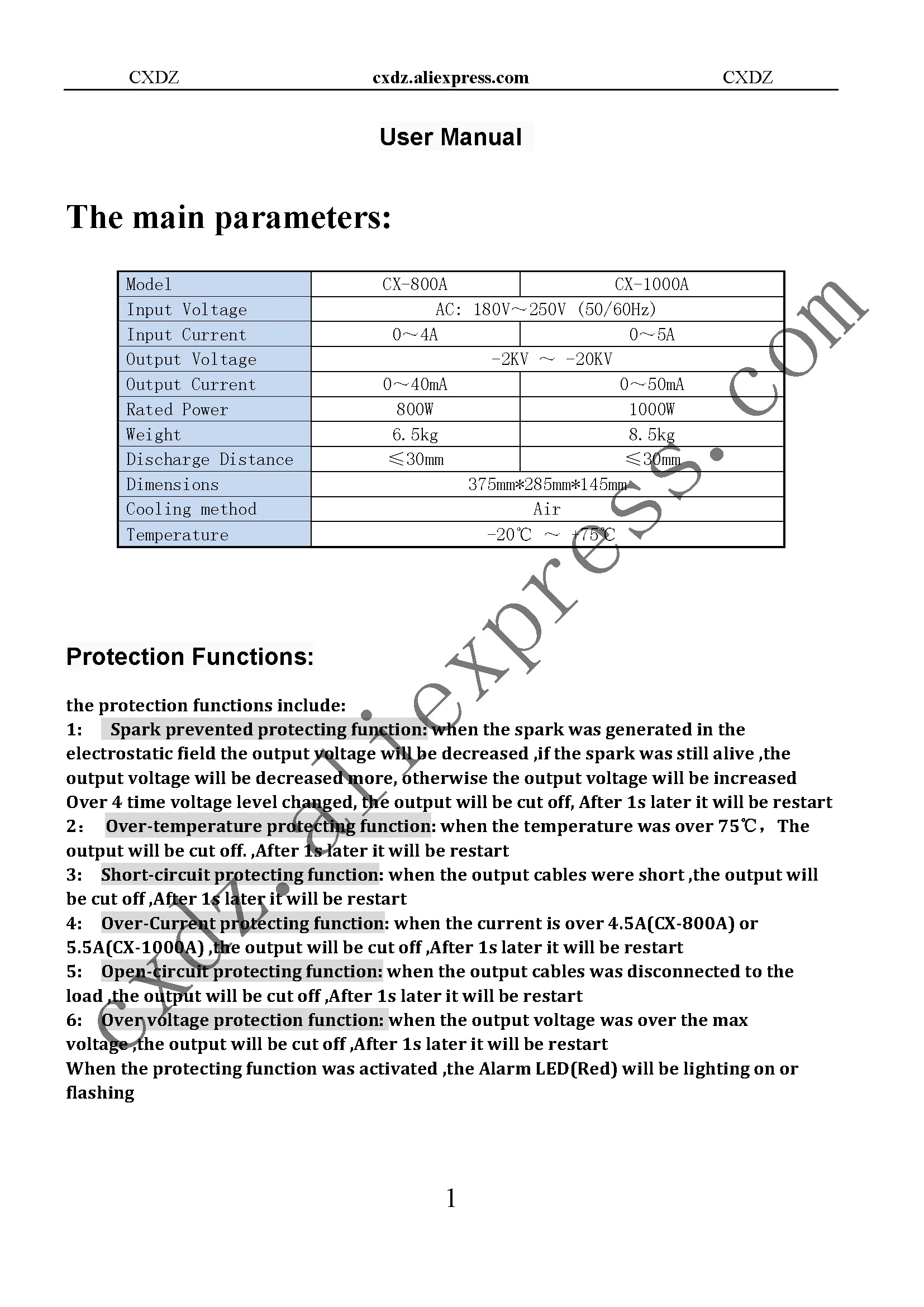 CXDZ cxdz.aliexpress.com CXDZ

User Manual

The main parameters:

| Model | CX-800A | CX-1000A |
|---|---|---|
| Input Voltage | AC: 180V～250V (50/60Hz) | |
| Input Current | 0～4A | 0～5A |
| Output Voltage | -2KV ～ -20KV | |
| Output Current | 0～40mA | 0～50mA |
| Rated Power | 800W | 1000W |
| Weight | 6.5kg | 8.5kg |
| Discharge Distance | ≤30mm | ≤30mm |
| Dimensions | 375mm*285mm*145mm | |
| Cooling method | Air | |
| Temperature | -20℃ ～ +75℃ | |

cxdz.aliexpress.com

Protection Functions:

the protection functions include:
1: Spark prevented protecting function: when the spark was generated in the electrostatic field the output voltage will be decreased ,if the spark was still alive ,the output voltage will be decreased more, otherwise the output voltage will be increased Over 4 time voltage level changed, the output will be cut off, After 1s later it will be restart
2: Over-temperature protecting function: when the temperature was over 75℃, The output will be cut off. ,After 1s later it will be restart
3: Short-circuit protecting function: when the output cables were short ,the output will be cut off ,After 1s later it will be restart
4: Over-Current protecting function: when the current is over 4.5A(CX-800A) or 5.5A(CX-1000A) ,the output will be cut off ,After 1s later it will be restart
5: Open-circuit protecting function: when the output cables was disconnected to the load ,the output will be cut off ,After 1s later it will be restart
6: Over voltage protection function: when the output voltage was over the max voltage ,the output will be cut off ,After 1s later it will be restart
When the protecting function was activated ,the Alarm LED(Red) will be lighting on or flashing

1